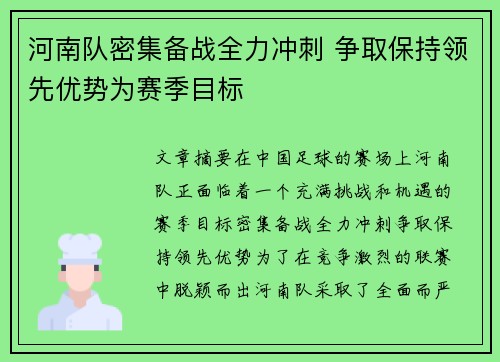 河南队密集备战全力冲刺 争取保持领先优势为赛季目标

文章摘要在中国足球的赛场上河南队正面临着一个充满挑战和机遇的赛季目标密集备战全力冲刺争取保持领先优势为了在竞争激烈的联赛中脱颖而出河南队采取了全面而严